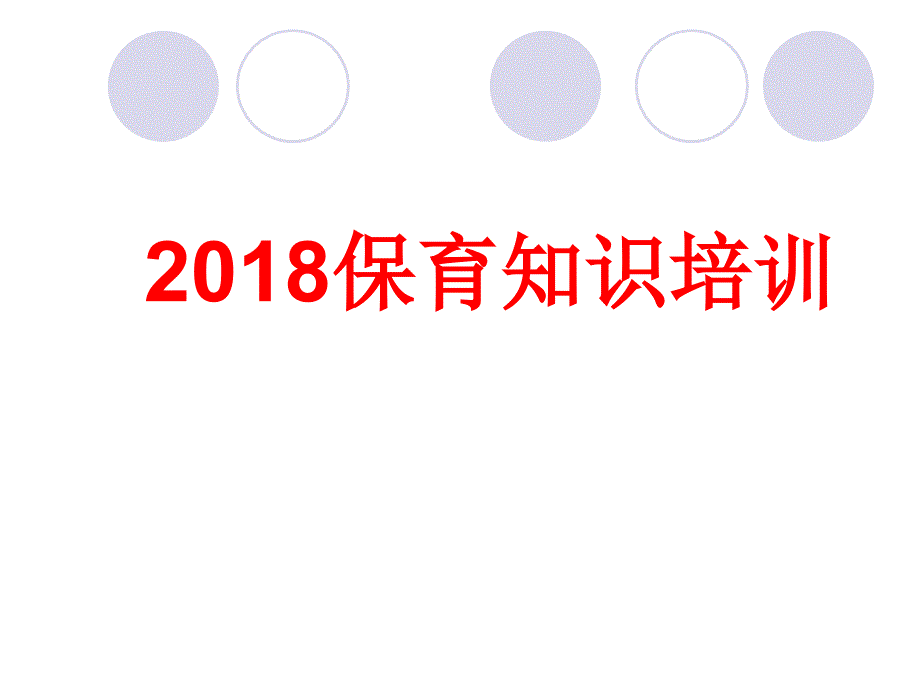 2018保育知识培训